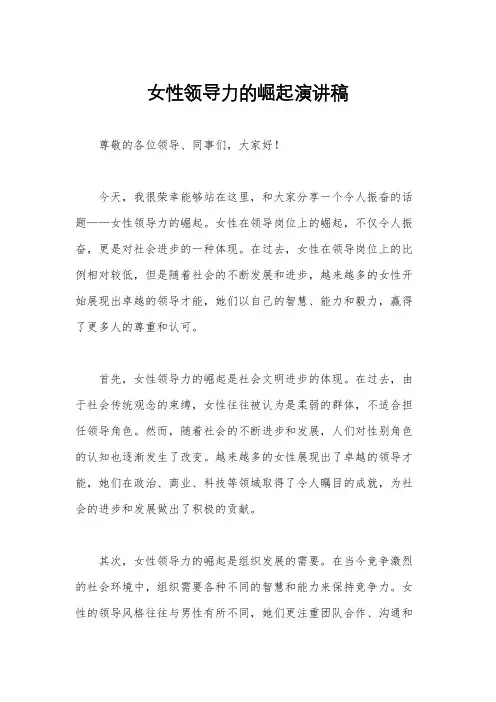 女性领导力的崛起演讲稿

尊敬的各位领导、同事们，大家好！

今天，我很荣幸能够站在这里，和大家分享一个令人振奋的话题——女性领导力的崛起。女性在领导岗位上的崛起，不仅令人振奋，更是对社会进步的一种体现。在过去，女性在领导岗位上的比例相对较低，但是随着社会的不断发展和进步，越来越多的女性开始展现出卓越的领导才能，她们以自己的智慧、能力和毅力，赢得了更多人的尊重和认可。

首先，女性领导力的崛起是社会文明进步的体现。在过去，由于社会传统观念的束缚，女性往往被认为是柔弱的群体，不适合担任领导角色。然而，随着社会的不断进步和发展，人们对性别角色的认知也逐渐发生了改变。越来越多的女性展现出了卓越的领导才能，她们在政治、商业、科技等领域取得了令人瞩目的成就，为社会的进步和发展做出了积极的贡献。

其次，女性领导力的崛起是组织发展的需要。在当今竞争激烈的社会环境中，组织需要各种不同的智慧和能力来保持竞争力。女性的领导风格往往与男性有所不同，她们更注重团队合作、沟通和